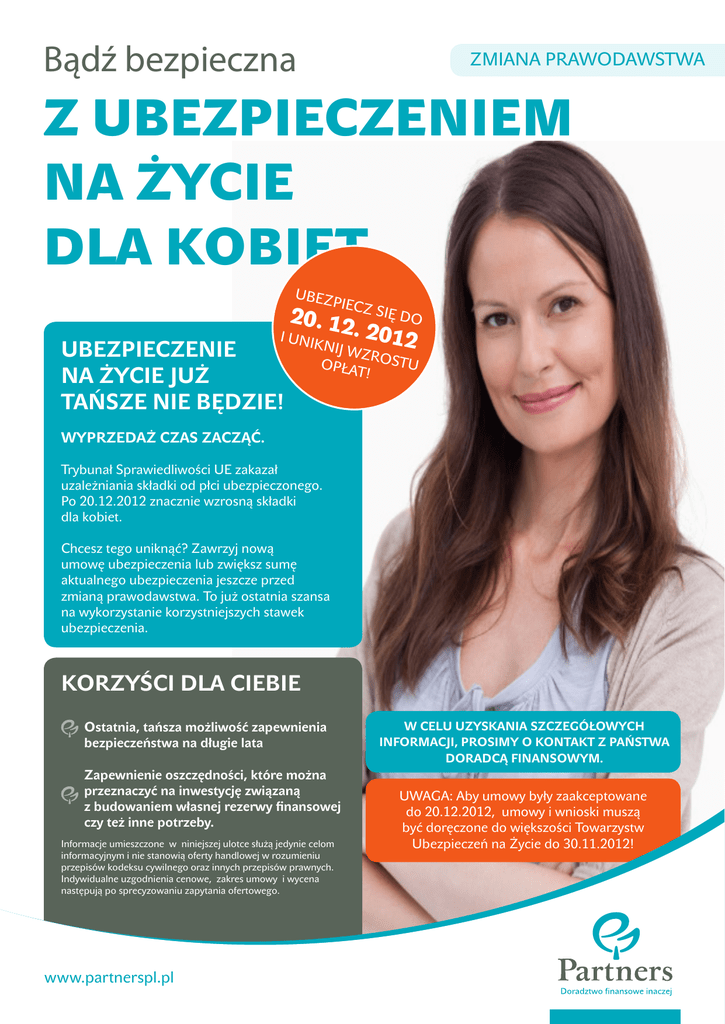 Bądź bezpieczna

ZMIANA PRAWODAWSTWA

Z UBEZPIECZENIEM NA ŻYCIE DLA KOBIET

UBEZPIECZ SIĘ DO 20. 12. 2012 I UNIKNIJ WZROSTU OPŁAT!

UBEZPIECZENIE NA ŻYCIE JUŻ TAŃSZE NIE BĘDZIE!

WYPRZEDAŻ CZAS ZACZĄĆ.

Trybunał Sprawiedliwości UE zakazał uzależniania składki od płci ubezpieczonego. Po 20.12.2012 znacznie wzrosną składki dla kobiet.

Chcesz tego uniknąć? Zawrzyj nową umowę ubezpieczenia lub zwiększ sumę aktualnego ubezpieczenia jeszcze przed zmianą prawodawstwa. To już ostatnia szansa na wykorzystanie korzystniejszych stawek ubezpieczenia.

KORZYŚCI DLA CIEBIE

Ostatnia, tańsza możliwość zapewnienia bezpieczeństwa na długie lata

Zapewnienie oszczędności, które można przeznaczyć na inwestycję związaną z budowaniem własnej rezerwy finansowej czy też inne potrzeby.

Informacje umieszczone w niniejszej ulotce służą jedynie celom informacyjnym i nie stanowią oferty handlowej w rozumieniu przepisów kodeksu cywilnego oraz innych przepisów prawnych. Indywidualne uzgodnienia cenowe, zakres umowy i wycena następują po sprecyzowaniu zapytania ofertowego.

W CELU UZYSKANIA SZCZEGÓŁOWYCH INFORMACJI, PROSIMY O KONTAKT Z PAŃSTWA DORADCĄ FINANSOWYM.

UWAGA: Aby umowy były zaakceptowane do 20.12.2012, umowy i wnioski muszą być doręczone do większości Towarzystw Ubezpieczeń na Życie do 30.11.2012!

www.partnerspl.pl

Partners
Doradztwo finansowe inaczej